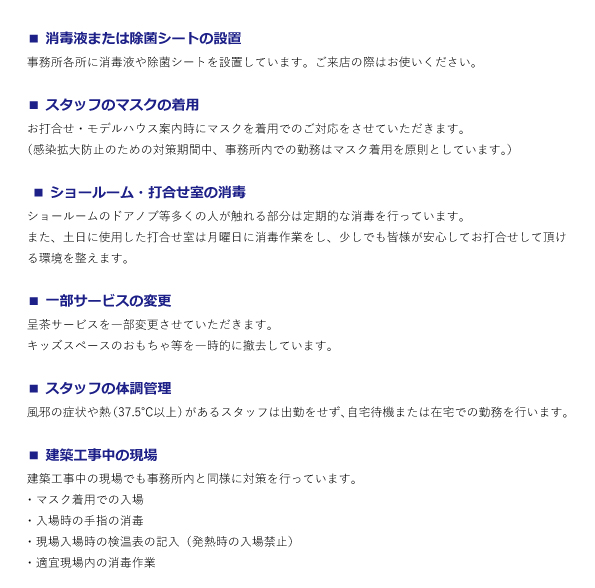 ■ 消毒液または除菌シートの設置
事務所各所に消毒液や除菌シートを設置しています。ご来店の際はお使いください。

■ スタッフのマスクの着用
お打合せ・モデルハウス案内時にマスクを着用でのご対応をさせていただきます。
（感染拡大防止のための対策期間中、事務所内での勤務はマスク着用を原則としています。）

■ ショールーム・打合せ室の消毒
ショールームのドアノブ等多くの人が触れる部分は定期的な消毒を行っています。
また、土日に使用した打合せ室は月曜日に消毒作業をし、少しでも皆様が安心してお打合せして頂ける環境を整えます。

■ 一部サービスの変更
呈茶サービスを一部変更させていただきます。
キッズスペースのおもちゃ等を一時的に撤去しています。

■ スタッフの体調管理
風邪の症状や熱（37.5°C以上）があるスタッフは出勤をせず、自宅待機または在宅での勤務を行います。

■ 建築工事中の現場
建築工事中の現場でも事務所内と同様に対策を行っています。
・マスク着用での入場
・入場時の手指の消毒
・現場入場時の検温表の記入（発熱時の入場禁止）
・適宜現場内の消毒作業